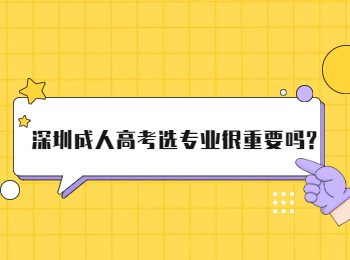 深圳成人高考选专业很重要吗?